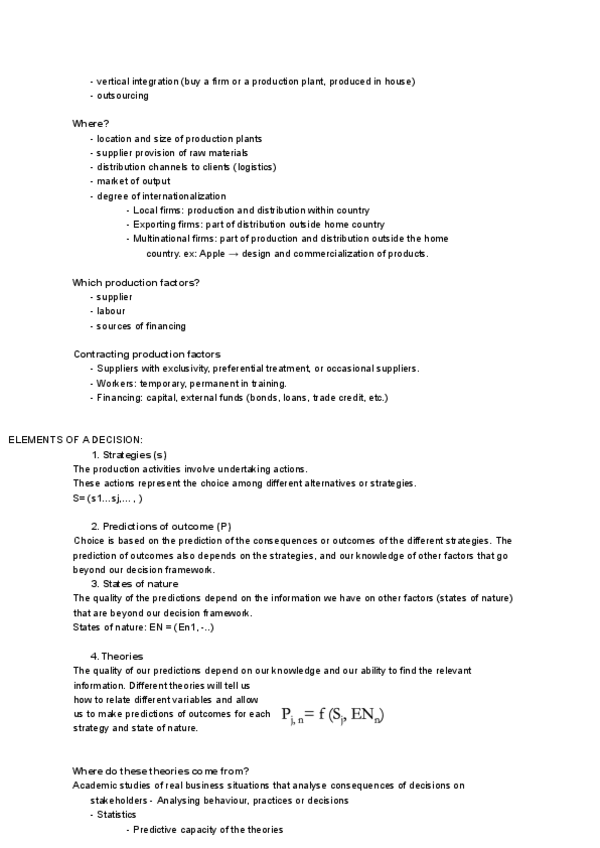 - vertical integration (buy a firm or a production plant, produced in house)
- outsourcing

Where?
- location and size of production plants
- supplier provision of raw materials
- distribution channels to clients (logistics)
- market of output
- degree of internationalization
- Local firms: production and distribution within country
- Exporting firms: part of distribution outside home country
- Multinational firms: part of production and distribution outside the home country. ex: Apple → design and commercialization of products.

Which production factors?
- supplier
- labour
- sources of financing

Contracting production factors
- Suppliers with exclusivity, preferential treatment, or occasional suppliers.
- Workers: temporary, permanent in training.
- Financing: capital, external funds (bonds, loans, trade credit, etc.)

ELEMENTS OF A DECISION:
1. Strategies (s)
The production activities involve undertaking actions.
These actions represent the choice among different alternatives or strategies.
S= (s1...sj,..., )

2. Predictions of outcome (P)
Choice is based on the prediction of the consequences or outcomes of the different strategies. The prediction of outcomes also depends on the strategies, and our knowledge of other factors that go beyond our decision framework.
3. States of nature
The quality of the predictions depend on the information we have on other factors (states of nature) that are beyond our decision framework.
States of nature: EN = (En1, -..)

4. Theories
The quality of our predictions depend on our knowledge and our ability to find the relevant information. Different theories will tell us how to relate different variables and allow us to make predictions of outcomes for each strategy and state of nature.

$P_{j,n} = f(S_j, EN_n)$

Where do these theories come from?
Academic studies of real business situations that analyse consequences of decisions on stakeholders - Analysing behaviour, practices or decisions
- Statistics
- Predictive capacity of the theories